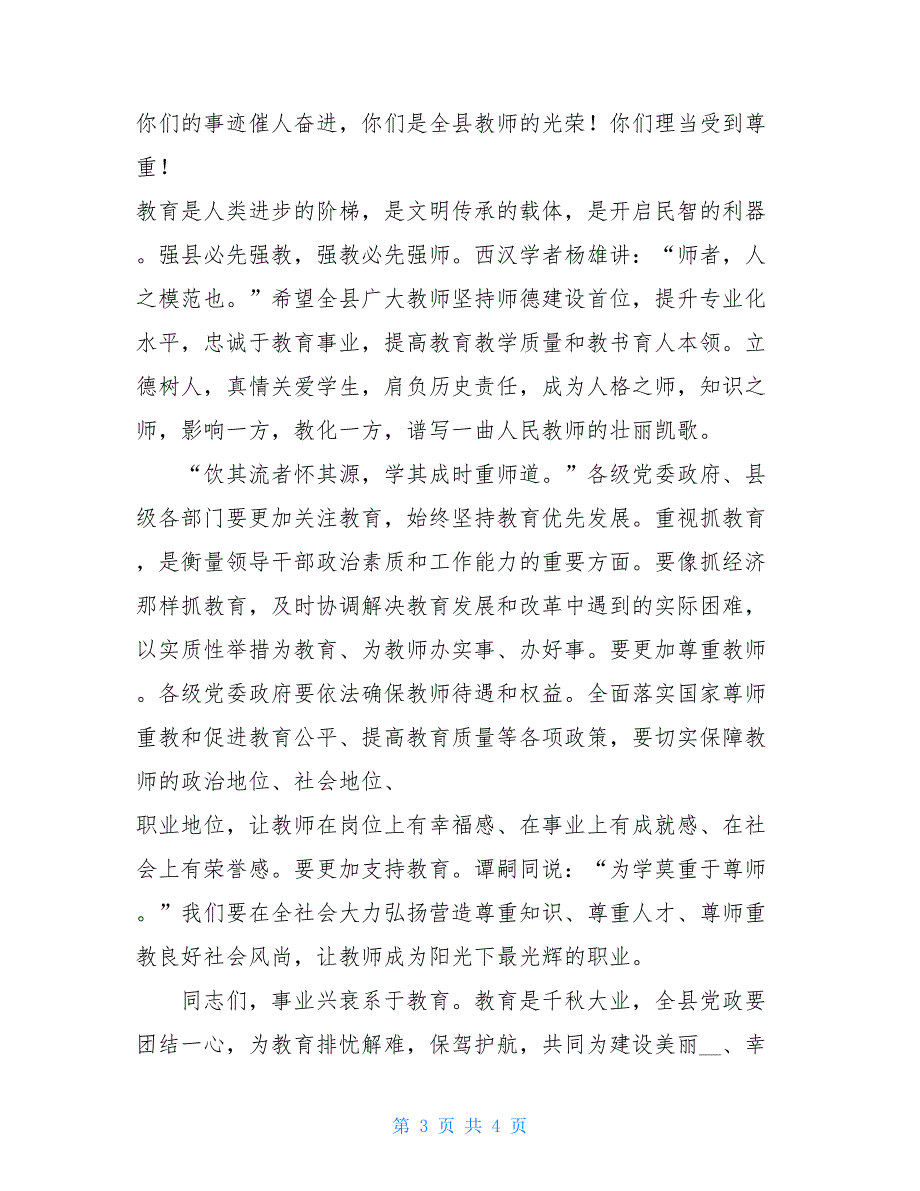 你们的事迹催人奋进，你们是全县教师的光荣！你们理当受到尊重！

教育是人类进步的阶梯，是文明传承的载体，是开启民智的利器。强县必先强教，强教必先强师。西汉学者杨雄讲：“师者，人之模范也。”希望全县广大教师坚持师德建设首位，提升专业化水平，忠诚于教育事业，提高教育教学质量和教书育人本领。立德树人，真情关爱学生，肩负历史责任，成为人格之师，知识之师，影响一方，教化一方，谱写一曲人民教师的壮丽凯歌。

“饮其流者怀其源，学其成时重师道。”各级党委政府、县级各部门要更加关注教育，始终坚持教育优先发展。重视抓教育，是衡量领导干部政治素质和工作能力的重要方面。要像抓经济那样抓教育，及时协调解决教育发展和改革中遇到的实际困难，以实质性举措为教育、为教师办实事、办好事。要更加尊重教师。各级党委政府要依法确保教师待遇和权益。全面落实国家尊师重教和促进教育公平、提高教育质量等各项政策，要切实保障教师的政治地位、社会地位、

职业地位，让教师在岗位上有幸福感、在事业上有成就感、在社会上有荣誉感。要更加支持教育。谭嗣同说：“为学莫重于尊师。”我们要在全社会大力弘扬营造尊重知识、尊重人才、尊师重教良好社会风尚，让教师成为阳光下最光辉的职业。

同志们，事业兴衰系于教育。教育是千秋大业，全县党政要团结一心，为教育排忧解难，保驾护航，共同为建设美丽__、幸

第 3 页 共 4 页